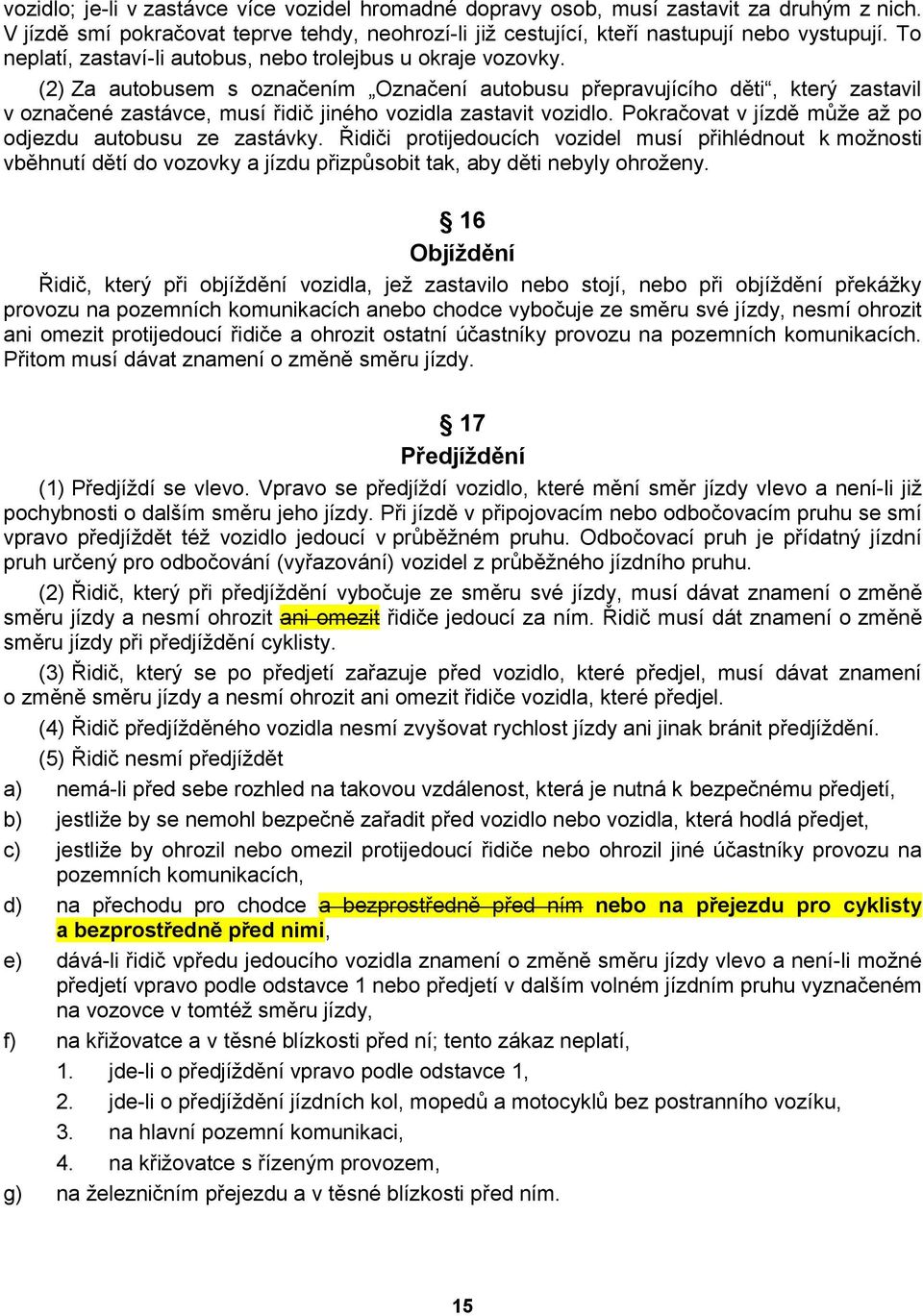 vozidlo; je-li v zastávce více vozidel hromadné dopravy osob, musí zastavit za druhým z nich. V jízdě smí pokračovat teprve tehdy, neohrozí-li již cestující, kteří nastupují nebo vystupují. To neplatí, zastaví-li autobus, nebo trolejbus u okraje vozovky.

(2) Za autobusem s označením „Označení autobusu přepravujícího děti“, který zastavil v označené zastávce, musí řidič jiného vozidla zastavit vozidlo. Pokračovat v jízdě může až po odjezdu autobusu ze zastávky. Řidiči protijedoucích vozidel musí přihlédnout k možnosti vběhnutí dětí do vozovky a jízdu přizpůsobit tak, aby děti nebyly ohroženy.

§ 16
Objíždění

Řidič, který při objíždění vozidla, jež zastavilo nebo stojí, nebo při objíždění překážky provozu na pozemních komunikacích anebo chodce vybočuje ze směru své jízdy, nesmí ohrozit ani omezit protijedoucí řidiče a ohrozit ostatní účastníky provozu na pozemních komunikacích. Přitom musí dávat znamení o změně směru jízdy.

§ 17
Předjíždění

(1) Předjíždí se vlevo. Vpravo se předjíždí vozidlo, které mění směr jízdy vlevo a není-li již pochybnosti o dalším směru jeho jízdy. Při jízdě v připojovacím nebo odbočovacím pruhu se smí vpravo předjíždět též vozidlo jedoucí v průběžném pruhu. Odbočovací pruh je přídatný jízdní pruh určený pro odbočování (vyřazování) vozidel z průběžného jízdního pruhu.

(2) Řidič, který při předjíždění vybočuje ze směru své jízdy, musí dávat znamení o změně směru jízdy a nesmí ohrozit ani omezit řidiče jedoucí za ním. Řidič musí dát znamení o změně směru jízdy při předjíždění cyklisty.

(3) Řidič, který se po předjetí zařazuje před vozidlo, které předjel, musí dávat znamení o změně směru jízdy a nesmí ohrozit ani omezit řidiče vozidla, které předjel.

(4) Řidič předjížděného vozidla nesmí zvyšovat rychlost jízdy ani jinak bránit předjíždění.

(5) Řidič nesmí předjíždět

a) nemá-li před sebe rozhled na takovou vzdálenost, která je nutná k bezpečnému předjetí,

b) jestliže by se nemohl bezpečně zařadit před vozidlo nebo vozidla, která hodlá předjet,

c) jestliže by ohrozil nebo omezil protijedoucí řidiče nebo ohrozil jiné účastníky provozu na pozemních komunikacích,

d) na přechodu pro chodce a bezprostředně před ním nebo na přejezdu pro cyklisty a bezprostředně před nimi,

e) dává-li řidič vpředu jedoucího vozidla znamení o změně směru jízdy vlevo a není-li možné předjetí vpravo podle odstavce 1 nebo předjetí v dalším volném jízdním pruhu vyznačeném na vozovce v tomtéž směru jízdy,

f) na křižovatce a v těsné blízkosti před ní; tento zákaz neplatí,

1. jde-li o předjíždění vpravo podle odstavce 1,

2. jde-li o předjíždění jízdních kol, mopedů a motocyklů bez postranního vozíku,

3. na hlavní pozemní komunikaci,

4. na křižovatce s řízeným provozem,

g) na železničním přejezdu a v těsné blízkosti před ním.

15